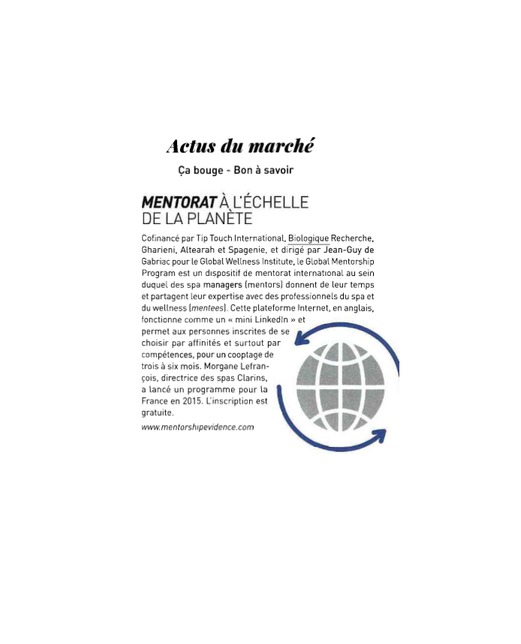 Actus du marché

Ça bouge - Bon à savoir

MENTORAT À L'ÉCHELLE DE LA PLANÈTE

Cofinancé par Tip Touch International, Biologique Recherche, Gharieni, Altearah et Spagenie, et dirigé par Jean-Guy de Gabriac pour le Global Wellness Institute, le Global Mentorship Program est un dispositif de mentorat international au sein duquel des spa managers (mentors) donnent de leur temps et partagent leur expertise avec des professionnels du spa et du wellness (mentees). Cette plateforme Internet, en anglais, fonctionne comme un « mini LinkedIn » et permet aux personnes inscrites de se choisir par affinités et surtout par compétences, pour un cooptage de trois à six mois. Morgane Lefrançois, directrice des spas Clarins, a lancé un programme pour la France en 2015. L'inscription est gratuite.

www.mentorshipevidence.com